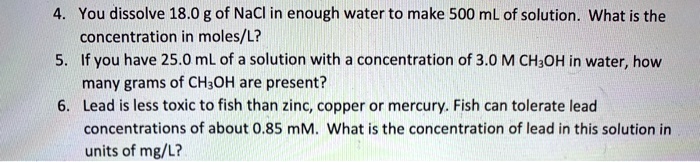 4. You dissolve 18.0 g of NaCl in enough water to make 500 mL of solution. What is the concentration in moles/L?

5. If you have 25.0 mL of a solution with a concentration of 3.0 M $CH_3OH$ in water, how many grams of $CH_3OH$ are present?

6. Lead is less toxic to fish than zinc, copper or mercury. Fish can tolerate lead concentrations of about 0.85 mM. What is the concentration of lead in this solution in units of mg/L?